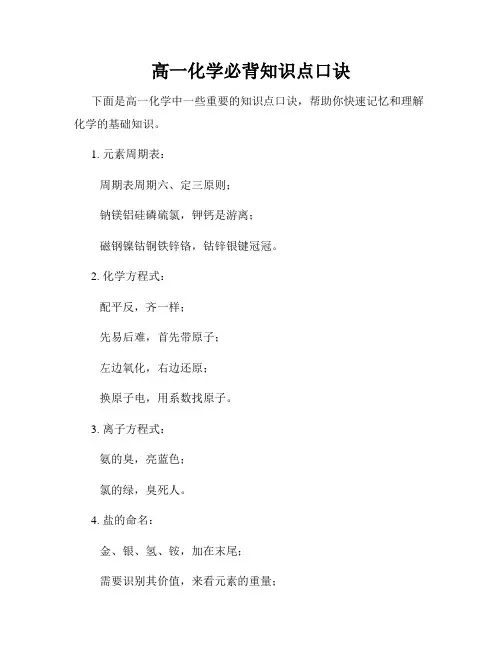 高一化学必背知识点口诀

下面是高一化学中一些重要的知识点口诀，帮助你快速记忆和理解化学的基础知识。

1. 元素周期表：

周期表周期六、定三原则；

钠镁铝硅磷硫氯，钾钙是游离；

磁钢镍钴铜铁锌铬，钴锌银键冠冠。

2. 化学方程式：

配平反，齐一样；

先易后难，首先带原子；

左边氧化，右边还原；

换原子电，用系数找原子。

3. 离子方程式：

氨的臭，亮蓝色；

氯的绿，臭死人。

4. 盐的命名：

金、银、氢、铵，加在末尾；

需要识别其价值，来看元素的重量；